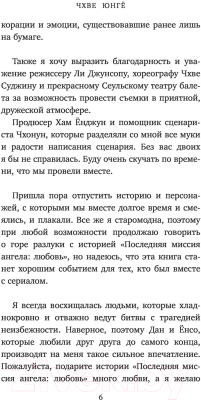 ЧХВЕ ЮНГЁ

корации и эмоции, существовавшие ранее лишь на бумаге.

Также я хочу выразить благодарность и уважение режиссеру Ли Джунсопу, хореографу Чхве Суджину и прекрасному Сеульскому театру балета за возможность провести съемки в приятной, дружеской атмосфере.

Продюсер Хам Ёнджун и помощник сценариста Чхонун, которые разделяли со мной все муки и радости написания сценария. Без вас двоих я бы не справилась. Буду очень скучать по времени, что мы провели вместе.

Пришла пора отпустить историю и персонажей, с которыми мы вместе долгое время и смеялись, и плакали. Все же я старомодна, поэтому при любой возможности продолжаю говорить о горе разлуки с историей «Последняя миссия ангела: любовь», но надеюсь, что эта книга станет хорошим событием для тех, кто был вместе с сериалом.

Я всегда восхищалась людьми, которые хладнокровно и отважно ведут битвы с трагедией неизбежности. Наверное, поэтому Дан и Ёнсо, которые любили друг друга до самого конца, производят на меня такое сильное впечатление. Пожалуйста, подарите истории «Последняя миссия ангела: любовь» много любви, а я желаю

6